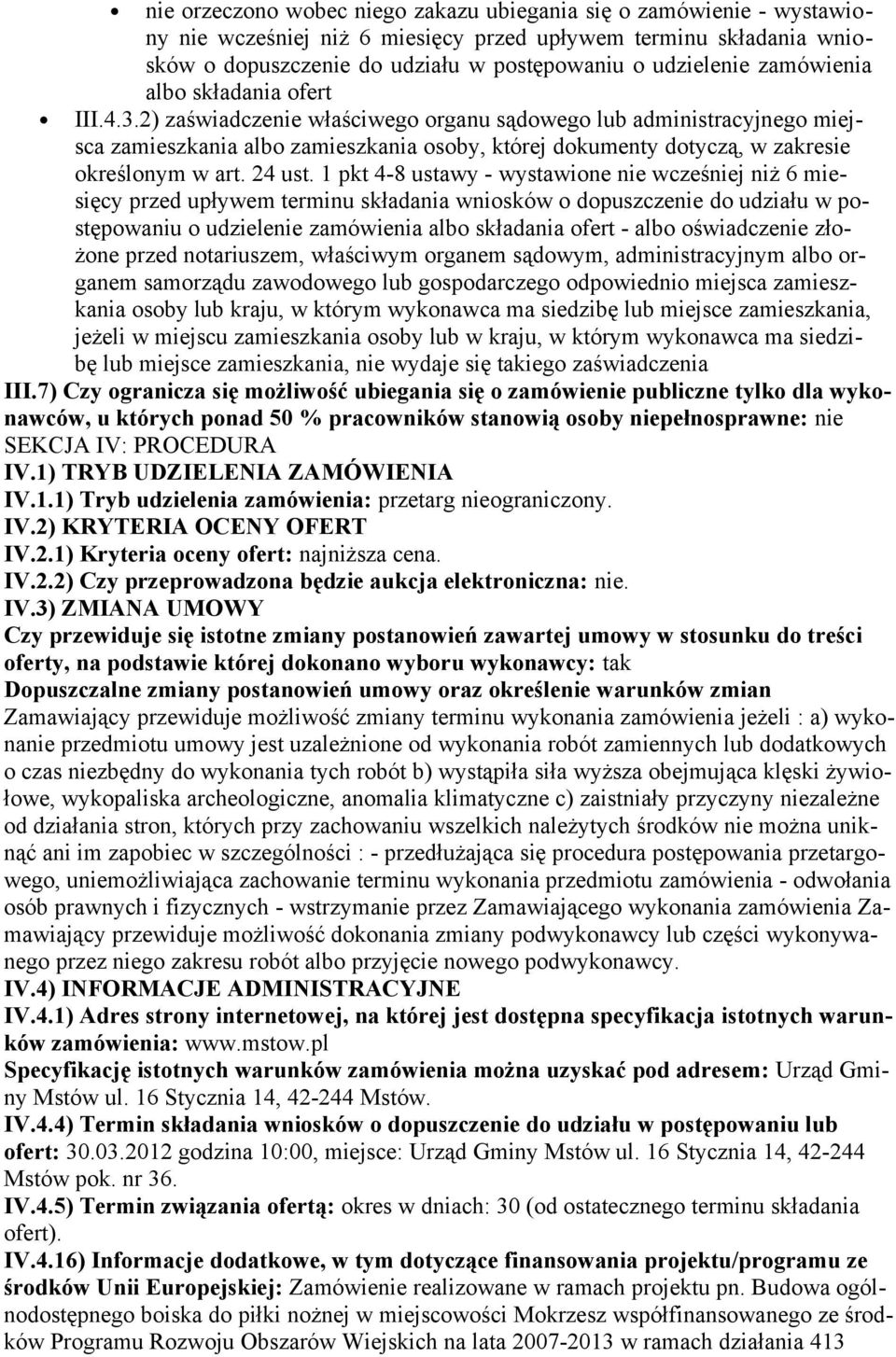 • nie orzeczono wobec niego zakazu ubiegania się o zamówienie - wystawiony nie wcześniej niż 6 miesięcy przed upływem terminu składania wniosków o dopuszczenie do udziału w postępowaniu o udzielenie zamówienia albo składania ofert

• III.4.3.2) zaświadczenie właściwego organu sądowego lub administracyjnego miejsca zamieszkania albo zamieszkania osoby, której dokumenty dotyczą, w zakresie określonym w art. 24 ust. 1 pkt 4-8 ustawy - wystawione nie wcześniej niż 6 miesięcy przed upływem terminu składania wniosków o dopuszczenie do udziału w postępowaniu o udzielenie zamówienia albo składania ofert - albo oświadczenie złożone przed notariuszem, właściwym organem sądowym, administracyjnym albo organem samorządu zawodowego lub gospodarczego odpowiednio miejsca zamieszkania osoby lub kraju, w którym wykonawca ma siedzibę lub miejsce zamieszkania, jeżeli w miejscu zamieszkania osoby lub w kraju, w którym wykonawca ma siedzibę lub miejsce zamieszkania, nie wydaje się takiego zaświadczenia

III.7) Czy ogranicza się możliwość ubiegania się o zamówienie publiczne tylko dla wykonawców, u których ponad 50 % pracowników stanowią osoby niepełnosprawne: nie

SEKCJA IV: PROCEDURA

IV.1) TRYB UDZIELENIA ZAMÓWIENIA

IV.1.1) Tryb udzielenia zamówienia: przetarg nieograniczony.

IV.2) KRYTERIA OCENY OFERT

IV.2.1) Kryteria oceny ofert: najniższa cena.

IV.2.2) Czy przeprowadzona będzie aukcja elektroniczna: nie.

IV.3) ZMIANA UMOWY

Czy przewiduje się istotne zmiany postanowień zawartej umowy w stosunku do treści oferty, na podstawie której dokonano wyboru wykonawcy: tak

Dopuszczalne zmiany postanowień umowy oraz określenie warunków zmian

Zamawiający przewiduje możliwość zmiany terminu wykonania zamówienia jeżeli : a) wykonanie przedmiotu umowy jest uzależnione od wykonania robót zamiennych lub dodatkowych o czas niezbędny do wykonania tych robót b) wystąpiła siła wyższa obejmująca klęski żywiołowe, wykopaliska archeologiczne, anomalia klimatyczne c) zaistniały przyczyny niezależne od działania stron, których przy zachowaniu wszelkich należytych środków nie można uniknąć ani im zapobiec w szczególności : - przedłużająca się procedura postępowania przetargowego, uniemożliwiająca zachowanie terminu wykonania przedmiotu zamówienia - odwołania osób prawnych i fizycznych - wstrzymanie przez Zamawiającego wykonania zamówienia Zamawiający przewiduje możliwość dokonania zmiany podwykonawcy lub części wykonywanego przez niego zakresu robót albo przyjęcie nowego podwykonawcy.

IV.4) INFORMACJE ADMINISTRACYJNE

IV.4.1) Adres strony internetowej, na której jest dostępna specyfikacja istotnych warunków zamówienia: www.mstow.pl

Specyfikację istotnych warunków zamówienia można uzyskać pod adresem: Urząd Gminy Mstów ul. 16 Stycznia 14, 42-244 Mstów.

IV.4.4) Termin składania wniosków o dopuszczenie do udziału w postępowaniu lub ofert: 30.03.2012 godzina 10:00, miejsce: Urząd Gminy Mstów ul. 16 Stycznia 14, 42-244 Mstów pok. nr 36.

IV.4.5) Termin związania ofertą: okres w dniach: 30 (od ostatecznego terminu składania ofert).

IV.4.16) Informacje dodatkowe, w tym dotyczące finansowania projektu/programu ze środków Unii Europejskiej: Zamówienie realizowane w ramach projektu pn. Budowa ogólnodostępnego boiska do piłki nożnej w miejscowości Mokrzesz współfinansowanego ze środków Programu Rozwoju Obszarów Wiejskich na lata 2007-2013 w ramach działania 413